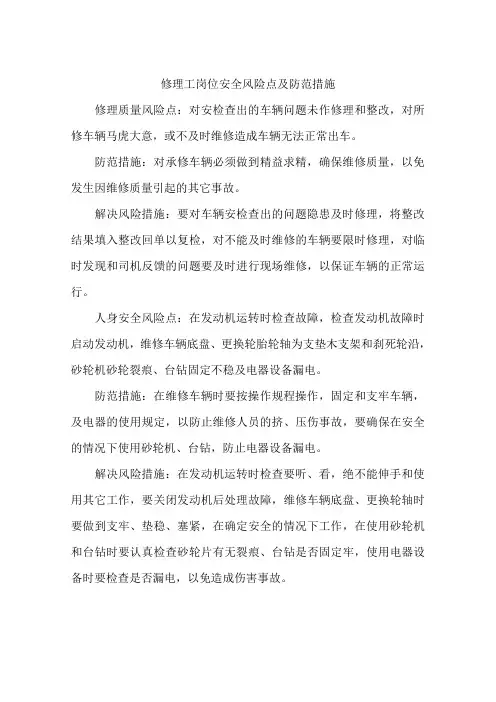 修理工岗位安全风险点及防范措施

修理质量风险点：对安检查出的车辆问题未作修理和整改，对所修车辆马虎大意，或不及时维修造成车辆无法正常出车。

防范措施：对承修车辆必须做到精益求精，确保维修质量，以免发生因维修质量引起的其它事故。

解决风险措施：要对车辆安检查出的问题隐患及时修理，将整改结果填入整改回单以复检，对不能及时维修的车辆要限时修理，对临时发现和司机反馈的问题要及时进行现场维修，以保证车辆的正常运行。

人身安全风险点：在发动机运转时检查故障，检查发动机故障时启动发动机，维修车辆底盘、更换轮胎轮轴为支垫木支架和刹死轮沿，砂轮机砂轮裂痕、台钻固定不稳及电器设备漏电。

防范措施：在维修车辆时要按操作规程操作，固定和支牢车辆，及电器的使用规定，以防止维修人员的挤、压伤事故，要确保在安全的情况下使用砂轮机、台钻，防止电器设备漏电。

解决风险措施：在发动机运转时检查要听、看，绝不能伸手和使用其它工作，要关闭发动机后处理故障，维修车辆底盘、更换轮轴时要做到支牢、垫稳、塞紧，在确定安全的情况下工作，在使用砂轮机和台钻时要认真检查砂轮片有无裂痕、台钻是否固定牢，使用电器设备时要检查是否漏电，以免造成伤害事故。